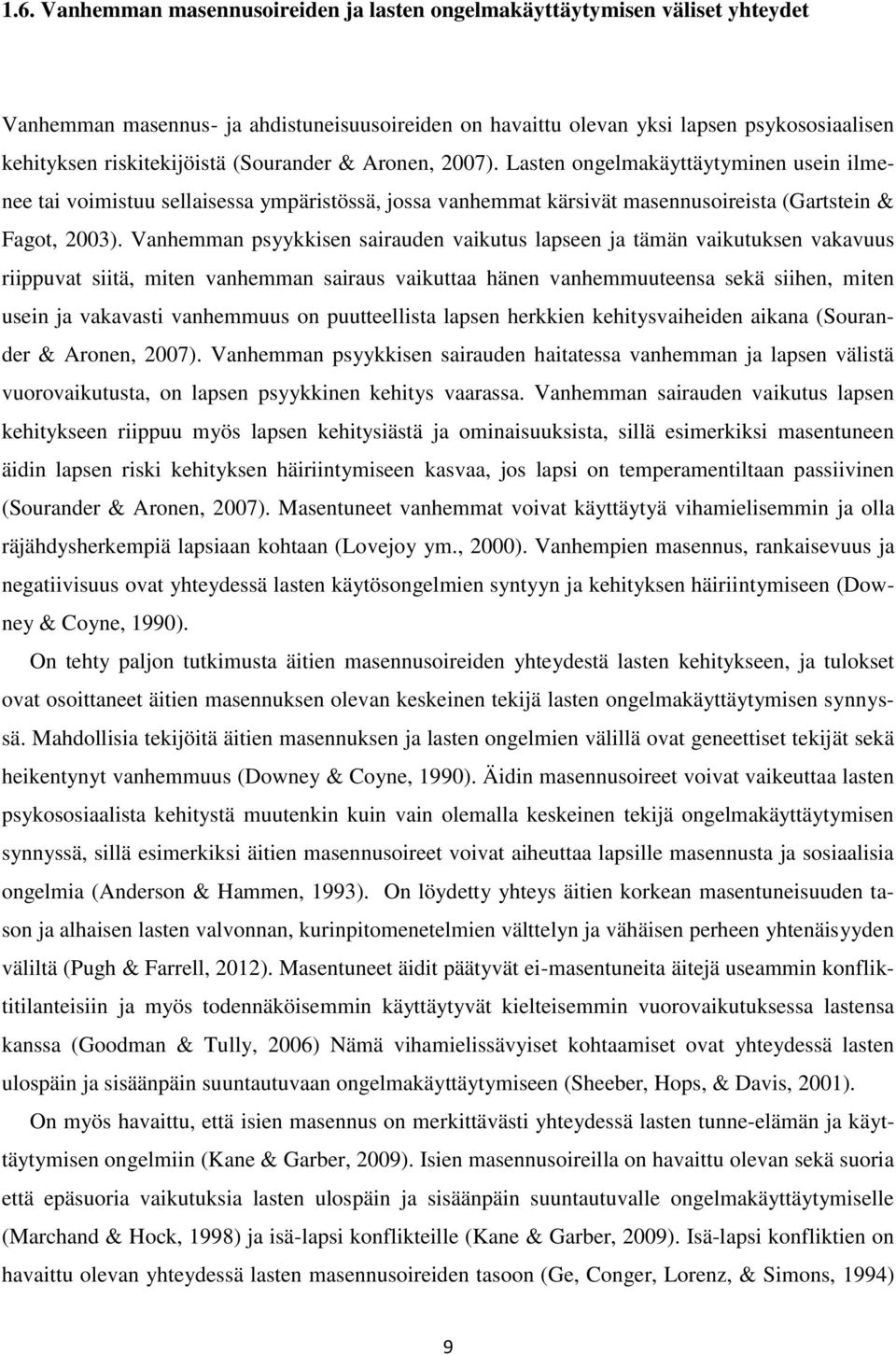 1.6. Vanhemman masennusoireiden ja lasten ongelmakäyttäytymisen väliset yhteydet

Vanhemman masennus- ja ahdistuneisuusoireiden on havaittu olevan yksi lapsen psykososiaalisen kehityksen riskitekijöistä (Sourander & Aronen, 2007). Lasten ongelmakäyttäytyminen usein ilmenee tai voimistuu sellaisessa ympäristössä, jossa vanhemmat kärsivät masennusoireista (Gartstein & Fagot, 2003). Vanhemman psyykkisen sairauden vaikutus lapseen ja tämän vaikutuksen vakavuus riippuvat siitä, miten vanhemman sairaus vaikuttaa hänen vanhemmuuteensa sekä siihen, miten usein ja vakavasti vanhemmuus on puutteellista lapsen herkkien kehitysvaiheiden aikana (Sourander & Aronen, 2007). Vanhemman psyykkisen sairauden haitatessa vanhemman ja lapsen välistä vuorovaikutusta, on lapsen psyykkinen kehitys vaarassa. Vanhemman sairauden vaikutus lapsen kehitykseen riippuu myös lapsen kehitysiästä ja ominaisuuksista, sillä esimerkiksi masentuneen äidin lapsen riski kehityksen häiriintymiseen kasvaa, jos lapsi on temperamentiltaan passiivinen (Sourander & Aronen, 2007). Masentuneet vanhemmat voivat käyttäytyä vihamielisemmin ja olla räjähdysherkempiä lapsiaan kohtaan (Lovejoy ym., 2000). Vanhempien masennus, rankaisevuus ja negatiivisuus ovat yhteydessä lasten käytösongelmien syntyyn ja kehityksen häiriintymiseen (Downey & Coyne, 1990).

On tehty paljon tutkimusta äitien masennusoireiden yhteydestä lasten kehitykseen, ja tulokset ovat osoittaneet äitien masennuksen olevan keskeinen tekijä lasten ongelmakäyttäytymisen synnyssä. Mahdollisia tekijöitä äitien masennuksen ja lasten ongelmien välillä ovat geneettiset tekijät sekä heikentynyt vanhemmuus (Downey & Coyne, 1990). Äidin masennusoireet voivat vaikeuttaa lasten psykososiaalista kehitystä muutenkin kuin vain olemalla keskeinen tekijä ongelmakäyttäytymisen synnyssä, sillä esimerkiksi äitien masennusoireet voivat aiheuttaa lapsille masennusta ja sosiaalisia ongelmia (Anderson & Hammen, 1993). On löydetty yhteys äitien korkean masentuneisuuden tason ja alhaisen lasten valvonnan, kurinpitomenetelmien välttelyn ja vähäisen perheen yhtenäisyyden väliltä (Pugh & Farrell, 2012). Masentuneet äidit päätyvät ei-masentuneita äitejä useammin konfliktitilanteisiin ja myös todennäköisemmin käyttäytyvät kielteisemmin vuorovaikutuksessa lastensa kanssa (Goodman & Tully, 2006) Nämä vihamielissävyiset kohtaamiset ovat yhteydessä lasten ulospäin ja sisäänpäin suuntautuvaan ongelmakäyttäytymiseen (Sheeber, Hops, & Davis, 2001).

On myös havaittu, että isien masennus on merkittävästi yhteydessä lasten tunne-elämän ja käyttäytymisen ongelmiin (Kane & Garber, 2009). Isien masennusoireilla on havaittu olevan sekä suoria että epäsuoria vaikutuksia lasten ulospäin ja sisäänpäin suuntautuvalle ongelmakäyttäytymiselle (Marchand & Hock, 1998) ja isä-lapsi konflikteille (Kane & Garber, 2009). Isä-lapsi konfliktien on havaittu olevan yhteydessä lasten masennusoireiden tasoon (Ge, Conger, Lorenz, & Simons, 1994)

9